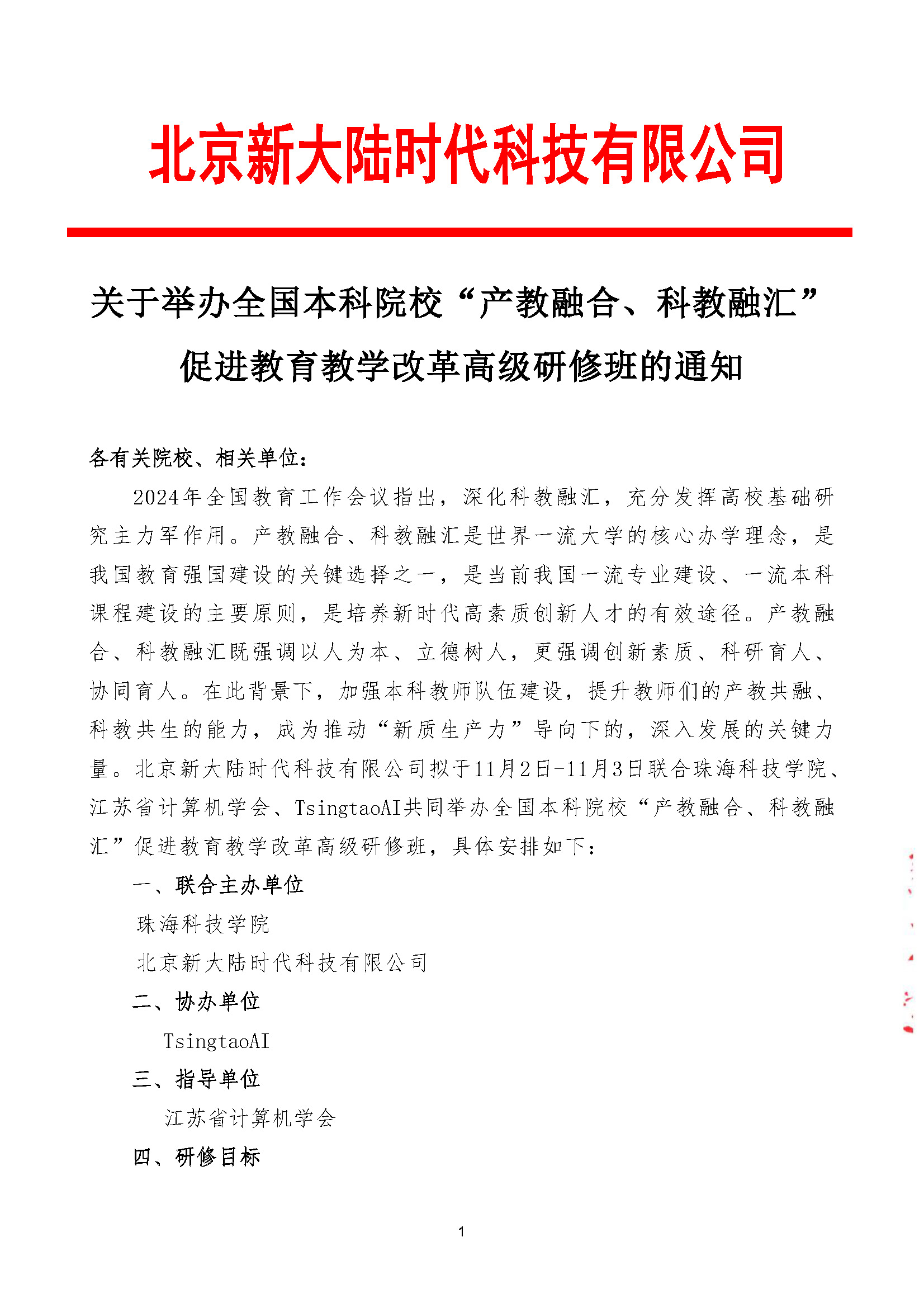 北京新大陆时代科技有限公司

关于举办全国本科院校“产教融合、科教融汇”促进教育教学改革高级研修班的通知

各有关院校、相关单位：

2024年全国教育工作会议指出，深化科教融汇，充分发挥高校基础研究主力军作用。产教融合、科教融汇是世界一流大学的核心办学理念，是我国教育强国建设的关键选择之一，是当前我国一流专业建设、一流本科课程建设的主要原则，是培养新时代高素质创新人才的有效途径。产教融合、科教融汇既强调以人为本、立德树人，更强调创新素质、科研育人、协同育人。在此背景下，加强本科教师队伍建设，提升教师们的产教共融、科教共生的能力，成为推动“新质生产力”导向下的，深入发展的关键力量。北京新大陆时代科技有限公司拟于11月2日-11月3日联合珠海科技学院、江苏省计算机学会、TsingtaoAI共同举办全国本科院校“产教融合、科教融汇”促进教育教学改革高级研修班，具体安排如下：

一、联合主办单位

珠海科技学院

北京新大陆时代科技有限公司

二、协办单位

TsingtaoAI

三、指导单位

江苏省计算机学会

四、研修目标

1